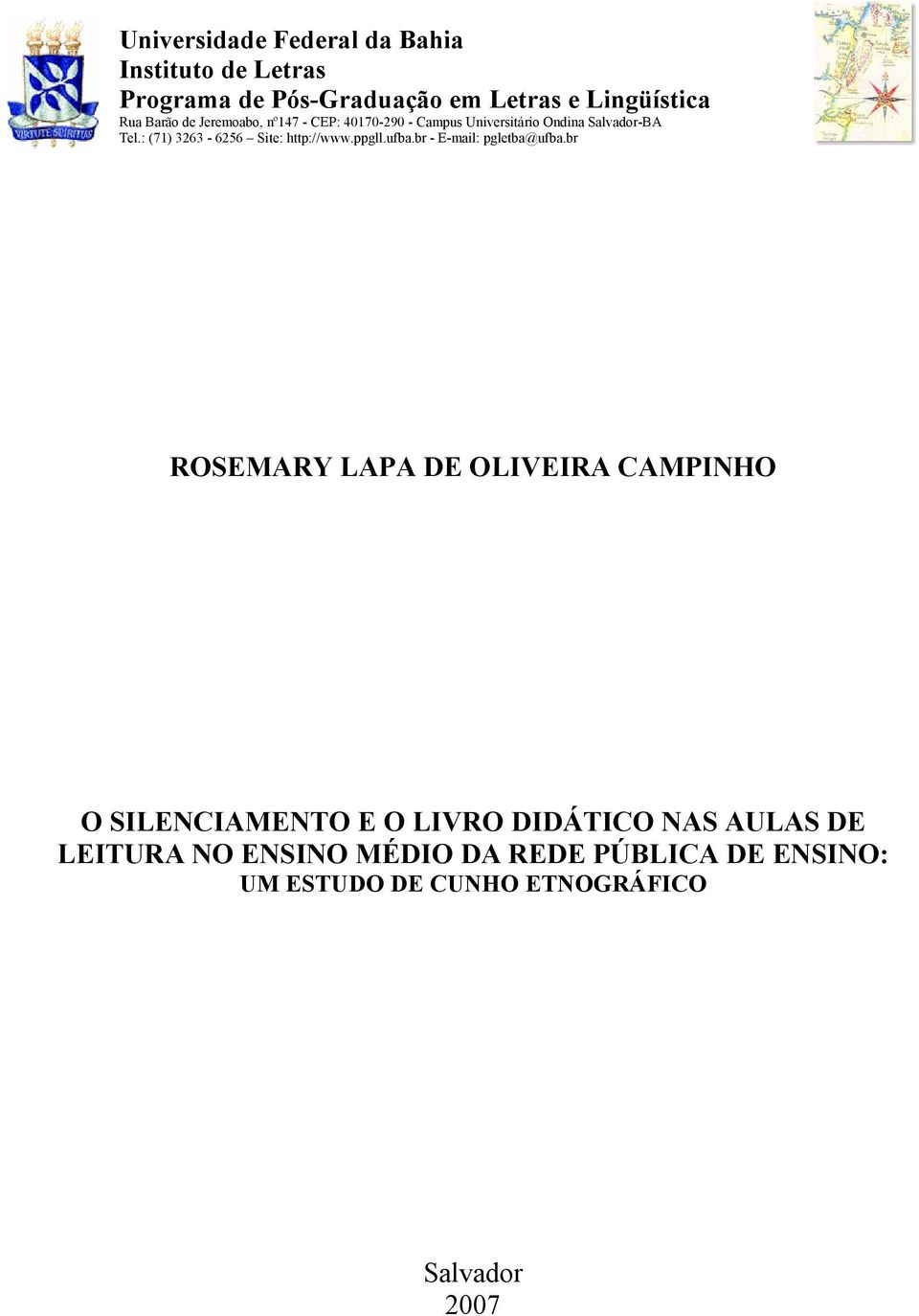 VIRTUTE SPIRITUS

Universidade Federal da Bahia
Instituto de Letras
Programa de Pós-Graduação em Letras e Lingüística
Rua Barão de Jeremoabo, nº147 - CEP: 40170-290 - Campus Universitário Ondina Salvador-BA
Tel.: (71) 3263 - 6256 – Site: http://www.ppgll.ufba.br - E-mail: pgletba@ufba.br

ROSEMARY LAPA DE OLIVEIRA CAMPINHO

O SILENCIAMENTO E O LIVRO DIDÁTICO NAS AULAS DE LEITURA NO ENSINO MÉDIO DA REDE PÚBLICA DE ENSINO:
UM ESTUDO DE CUNHO ETNOGRÁFICO

Salvador
2007